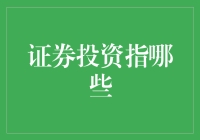 证券投资指哪些